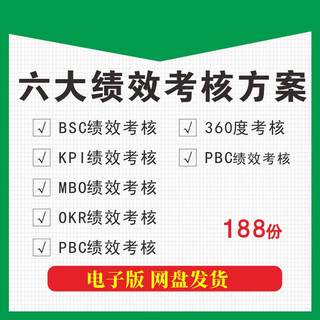 六大绩效考核方案

√ BSC绩效考核
√ KPI绩效考核
√ MBO绩效考核
√ OKR绩效考核
√ PBC绩效考核

√ 360度考核
√ PBC绩效考核

188份

电子版 网盘发货